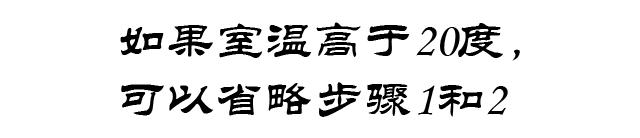 如果室温高于20度，
可以省略步骤1和2